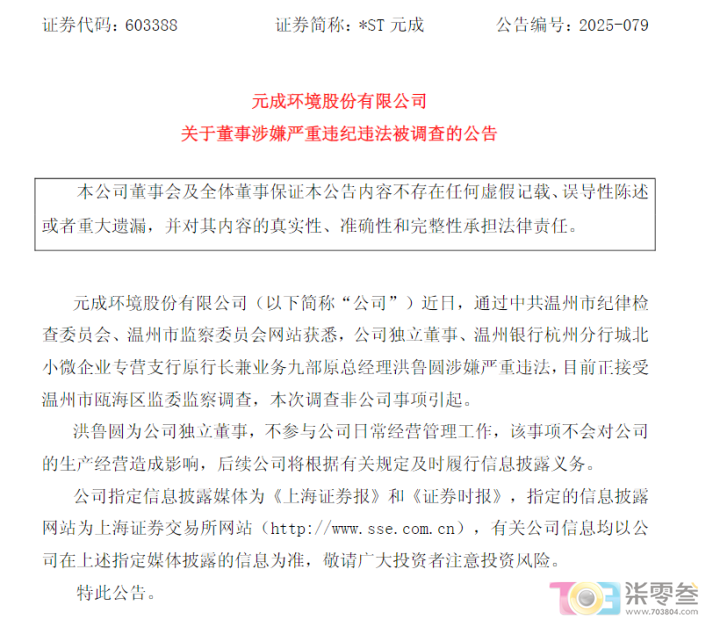 证券代码：603388　　证券简称：*ST 元成　　公告编号：2025-079

元成环境股份有限公司
关于董事涉嫌严重违纪违法被调查的公告

本公司董事会及全体董事保证本公告内容不存在任何虚假记载、误导性陈述或者重大遗漏，并对其内容的真实性、准确性和完整性承担法律责任。

元成环境股份有限公司（以下简称“公司”）近日，通过中共温州市纪律检查委员会、温州市监察委员会网站获悉，公司独立董事、温州银行杭州分行城北小微企业专营支行原行长兼业务九部原总经理洪鲁圆涉嫌严重违法，目前正接受温州市瓯海区监委监察调查，本次调查非公司事项引起。

洪鲁圆为公司独立董事，不参与公司日常经营管理工作，该事项不会对公司的生产经营造成影响，后续公司将根据有关规定及时履行信息披露义务。

公司指定信息披露媒体为《上海证券报》和《证券时报》，指定的信息披露网站为上海证券交易所网站（http://www.sse.com.cn），有关公司信息均以公司在上述指定媒体披露的信息为准，敬请广大投资者注意投资风险。

特此公告。

703 柒零叁 www.703804.com